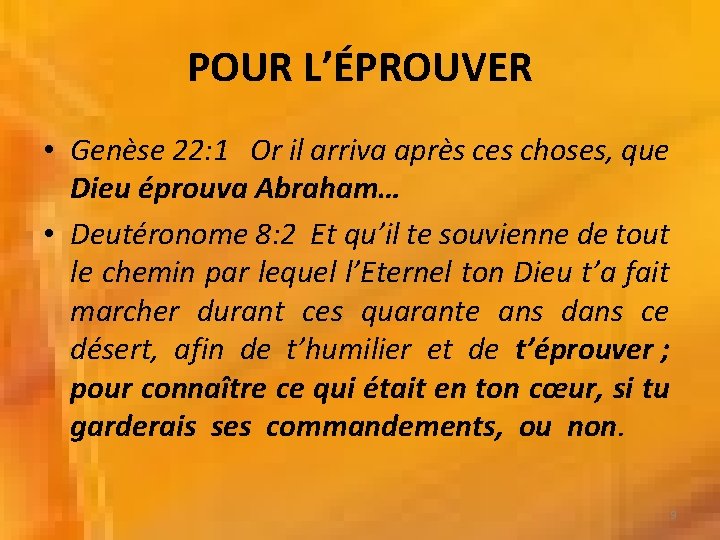 POUR L'ÉPROUVER

• Genèse 22:1 Or il arriva après ces choses, que Dieu éprouva Abraham…

• Deutéronome 8:2 Et qu'il te souvienne de tout le chemin par lequel l'Eternel ton Dieu t'a fait marcher durant ces quarante ans dans ce désert, afin de t'humilier et de t'éprouver ; pour connaître ce qui était en ton cœur, si tu garderais ses commandements, ou non.

9